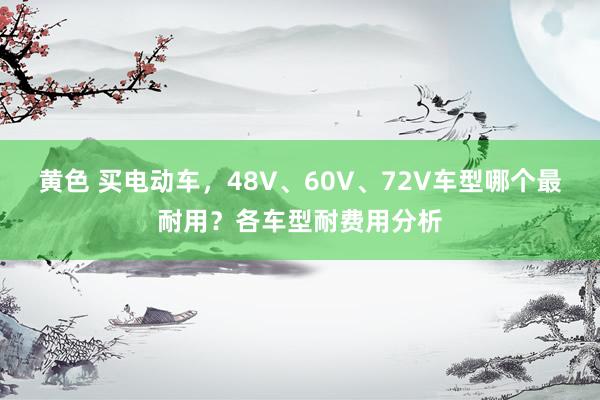 黄色 买电动车，48V、60V、72V车型哪个最耐用？各车型耐费用分析